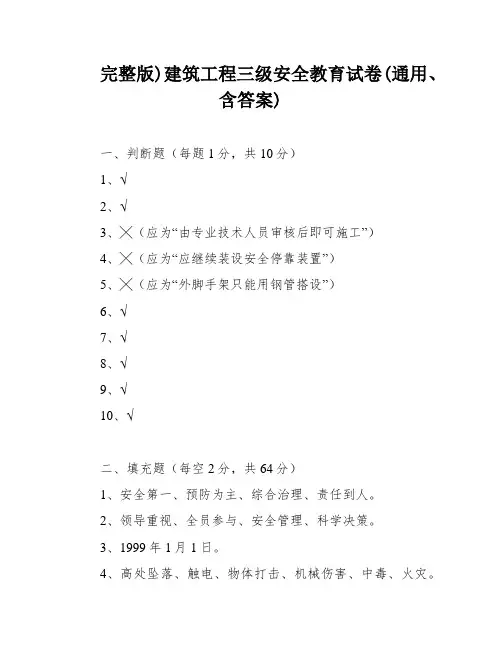 完整版)建筑工程三级安全教育试卷(通用、含答案)

一、判断题（每题1分，共10分）

1、√

2、√

3、╳（应为“由专业技术人员审核后即可施工”）

4、╳（应为“应继续装设安全停靠装置”）

5、╳（应为“外脚手架只能用钢管搭设”）

6、√

7、√

8、√

9、√

10、√

二、填充题（每空2分，共64分）

1、安全第一、预防为主、综合治理、责任到人。

2、领导重视、全员参与、安全管理、科学决策。

3、1999年1月1日。

4、高处坠落、触电、物体打击、机械伤害、中毒、火灾。